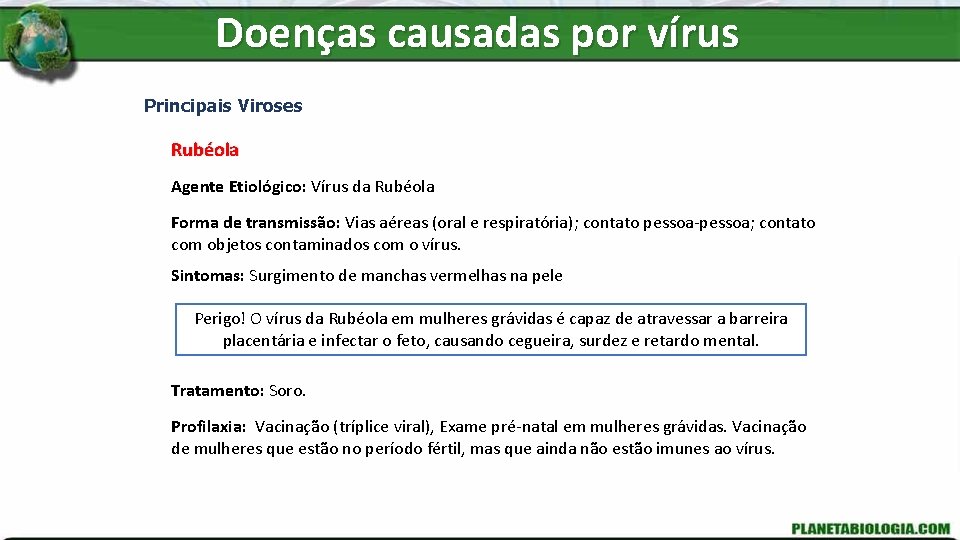 Doenças causadas por vírus

Principais Viroses

Rubéola

Agente Etiológico: Vírus da Rubéola

Forma de transmissão: Vias aéreas (oral e respiratória); contato pessoa-pessoa; contato com objetos contaminados com o vírus.

Sintomas: Surgimento de manchas vermelhas na pele

Perigo! O vírus da Rubéola em mulheres grávidas é capaz de atravessar a barreira placentária e infectar o feto, causando cegueira, surdez e retardo mental.

Tratamento: Soro.

Profilaxia: Vacinação (tríplice viral), Exame pré-natal em mulheres grávidas. Vacinação de mulheres que estão no período fértil, mas que ainda não estão imunes ao vírus.

PLANETABIOLOGIA.COM